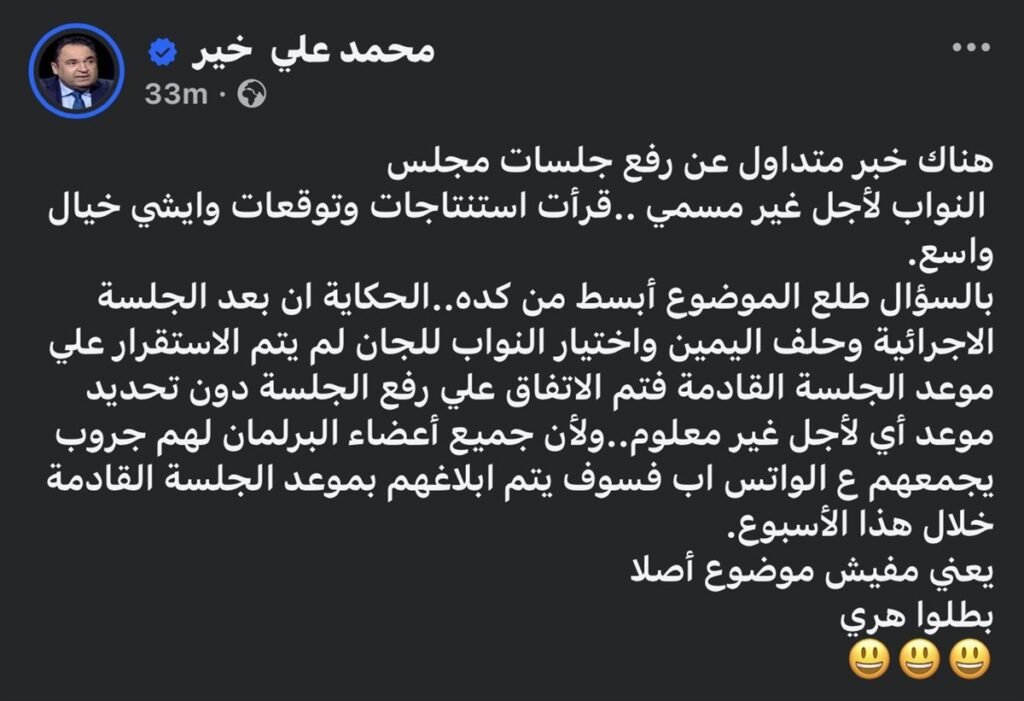 محمد علي خير
33m ·

هناك خبر متداول عن رفع جلسات مجلس النواب لأجل غير مسمي ..قرأت استنتاجات وتوقعات وايشي خيال واسع.
بالسؤال طلع الموضوع أبسط من كده..الحكاية ان بعد الجلسة الاجرائية وحلف اليمين واختيار النواب للجان لم يتم الاستقرار علي موعد الجلسة القادمة فتم الاتفاق علي رفع الجلسة دون تحديد موعد أي لأجل غير معلوم..ولأن جميع أعضاء البرلمان لهم جروب يجمعهم ع الواتس اب فسوف يتم ابلاغهم بموعد الجلسة القادمة خلال هذا الأسبوع.
يعني مفيش موضوع أصلا
بطلوا هري
😃😃😃